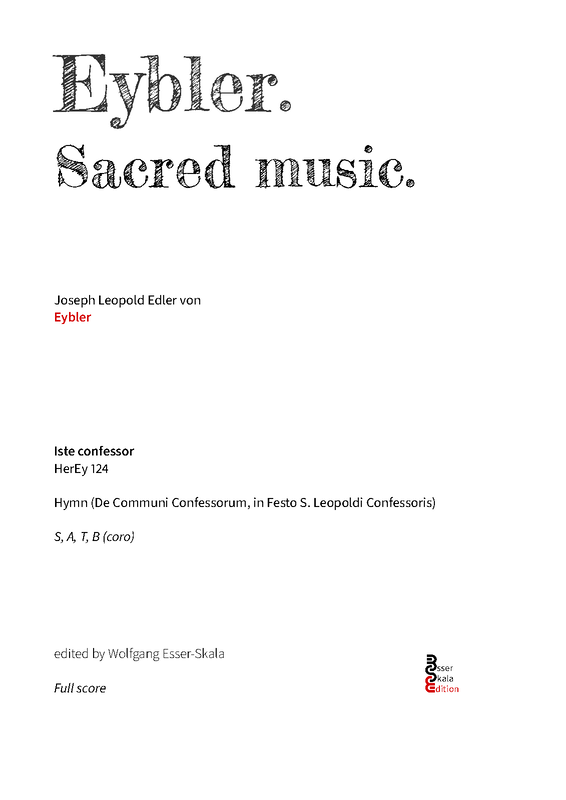 Eybler.
Sacred music.

Joseph Leopold Edler von
Eybler

Iste confessor
HerEy 124

Hymn (De Communi Confessorum, in Festo S. Leopoldi Confessoris)

S, A, T, B (coro)

edited by Wolfgang Esser-Skala

Full score

Esser
Skala
Edition